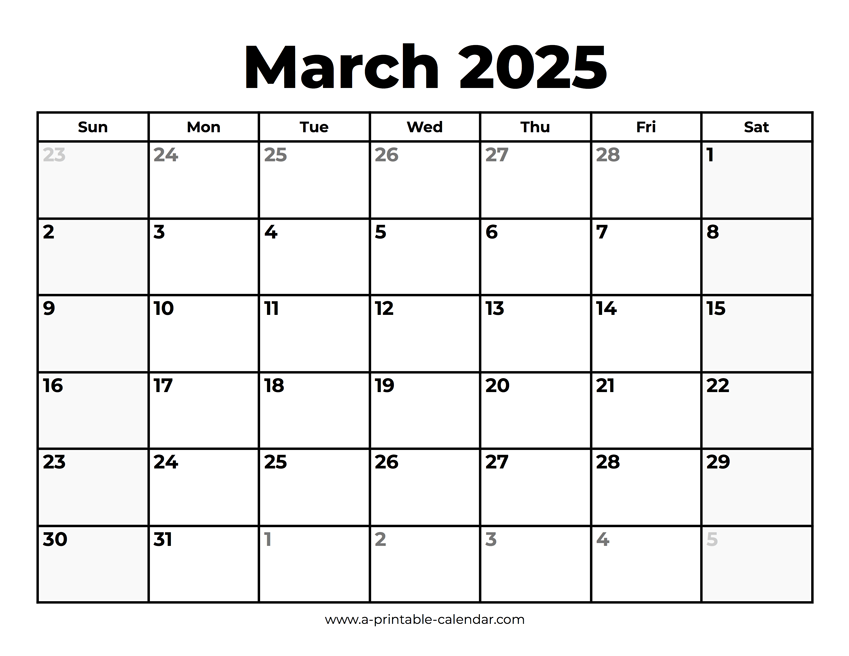 March 2025

| Sun | Mon | Tue | Wed | Thu | Fri | Sat |
|---|---|---|---|---|---|---|
| 23 | 24 | 25 | 26 | 27 | 28 | 1 |
| 2 | 3 | 4 | 5 | 6 | 7 | 8 |
| 9 | 10 | 11 | 12 | 13 | 14 | 15 |
| 16 | 17 | 18 | 19 | 20 | 21 | 22 |
| 23 | 24 | 25 | 26 | 27 | 28 | 29 |
| 30 | 31 | 1 | 2 | 3 | 4 | 5 |

www.a-printable-calendar.com